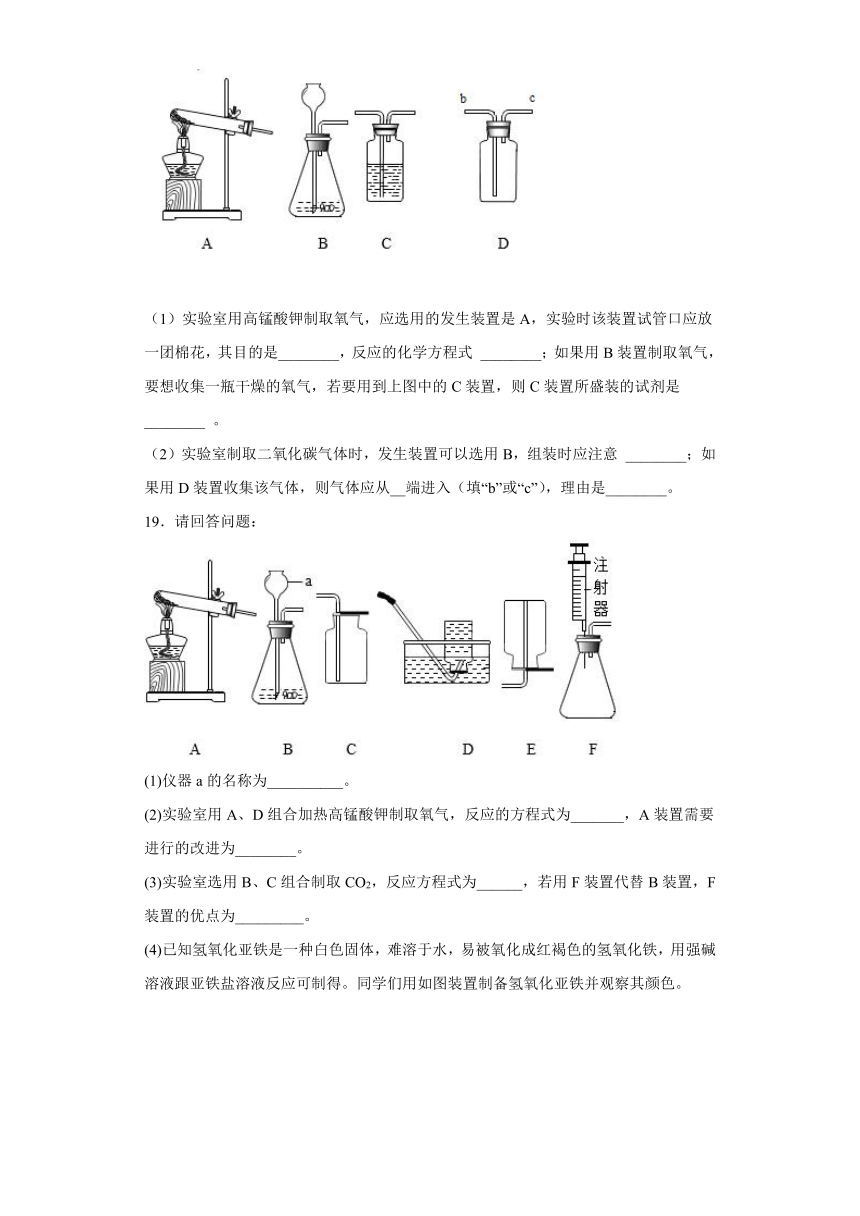 b c

A B C D

（1）实验室用高锰酸钾制取氧气，应选用的发生装置是 A，实验时该装置试管口应放一团棉花，其目的是________，反应的化学方程式 ________；如果用 B 装置制取氧气，要想收集一瓶干燥的氧气，若要用到上图中的 C 装置，则 C 装置所盛装的试剂是________ 。

（2）实验室制取二氧化碳气体时，发生装置可以选用 B，组装时应注意 ________；如果用 D 装置收集该气体，则气体应从__端进入（填“b”或“c”），理由是________。

19．请回答问题：

a

注射器

A B C D E F

(1)仪器 a 的名称为__________。

(2)实验室用 A、D 组合加热高锰酸钾制取氧气，反应的方程式为_______，A 装置需要进行的改进为________。

(3)实验室选用 B、C 组合制取 $CO_2$，反应方程式为______，若用 F 装置代替 B 装置，F 装置的优点为_________。

(4)已知氢氧化亚铁是一种白色固体，难溶于水，易被氧化成红褐色的氢氧化铁，用强碱溶液跟亚铁盐溶液反应可制得。同学们用如图装置制备氢氧化亚铁并观察其颜色。